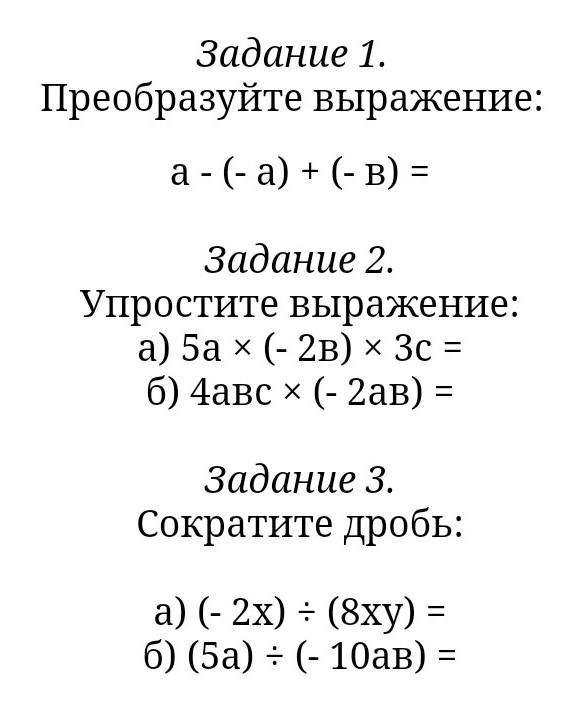 Задание 1.
Преобразуйте выражение:

а - (- а) + (- в) =

Задание 2.
Упростите выражение:
а) 5а × (- 2в) × 3с =
б) 4авс × (- 2ав) =

Задание 3.
Сократите дробь:

а) (- 2х) ÷ (8ху) =
б) (5а) ÷ (- 10ав) =